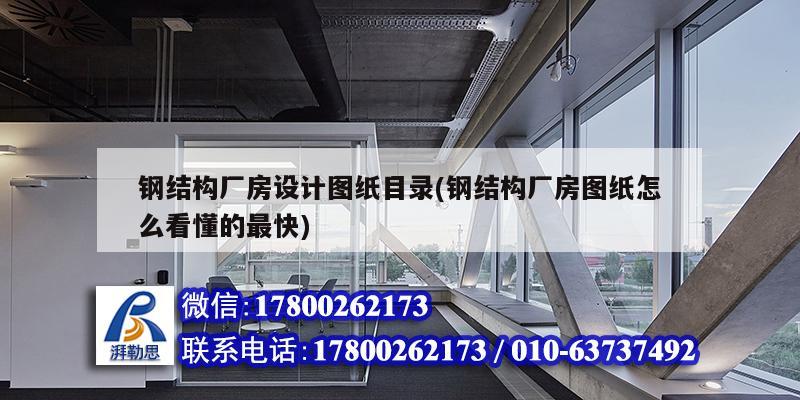 钢结构厂房设计图纸目录(钢结构厂房图纸怎么看懂的最快)

湃勒思

微信:17800262173

联系电话:17800262173 / 010-63737492